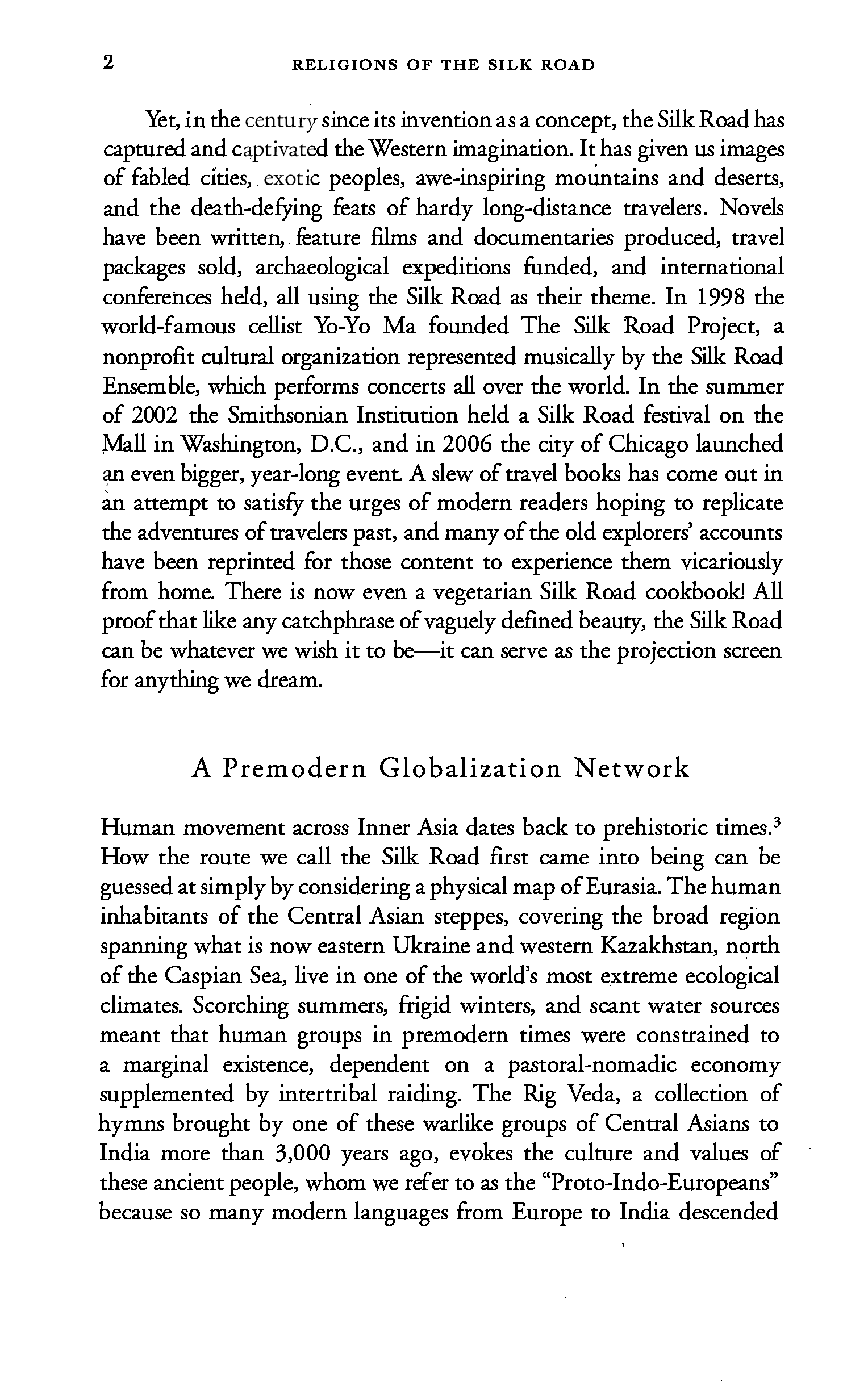 2 RELIGIONS OF THE SILK ROAD

Yet, in the century since its invention as a concept, the Silk Road has captured and captivated the Western imagination. It has given us images of fabled cities, exotic peoples, awe-inspiring mountains and deserts, and the death-defying feats of hardy long-distance travelers. Novels have been written, feature films and documentaries produced, travel packages sold, archaeological expeditions funded, and international conferences held, all using the Silk Road as their theme. In 1998 the world-famous cellist Yo-Yo Ma founded The Silk Road Project, a nonprofit cultural organization represented musically by the Silk Road Ensemble, which performs concerts all over the world. In the summer of 2002 the Smithsonian Institution held a Silk Road festival on the Mall in Washington, D.C., and in 2006 the city of Chicago launched an even bigger, year-long event. A slew of travel books has come out in an attempt to satisfy the urges of modern readers hoping to replicate the adventures of travelers past, and many of the old explorers' accounts have been reprinted for those content to experience them vicariously from home. There is now even a vegetarian Silk Road cookbook! All proof that like any catchphrase of vaguely defined beauty, the Silk Road can be whatever we wish it to be—it can serve as the projection screen for anything we dream.

A Premodern Globalization Network

Human movement across Inner Asia dates back to prehistoric times.$^3$ How the route we call the Silk Road first came into being can be guessed at simply by considering a physical map of Eurasia. The human inhabitants of the Central Asian steppes, covering the broad region spanning what is now eastern Ukraine and western Kazakhstan, north of the Caspian Sea, live in one of the world's most extreme ecological climates. Scorching summers, frigid winters, and scant water sources meant that human groups in premodern times were constrained to a marginal existence, dependent on a pastoral-nomadic economy supplemented by intertribal raiding. The Rig Veda, a collection of hymns brought by one of these warlike groups of Central Asians to India more than 3,000 years ago, evokes the culture and values of these ancient people, whom we refer to as the "Proto-Indo-Europeans" because so many modern languages from Europe to India descended